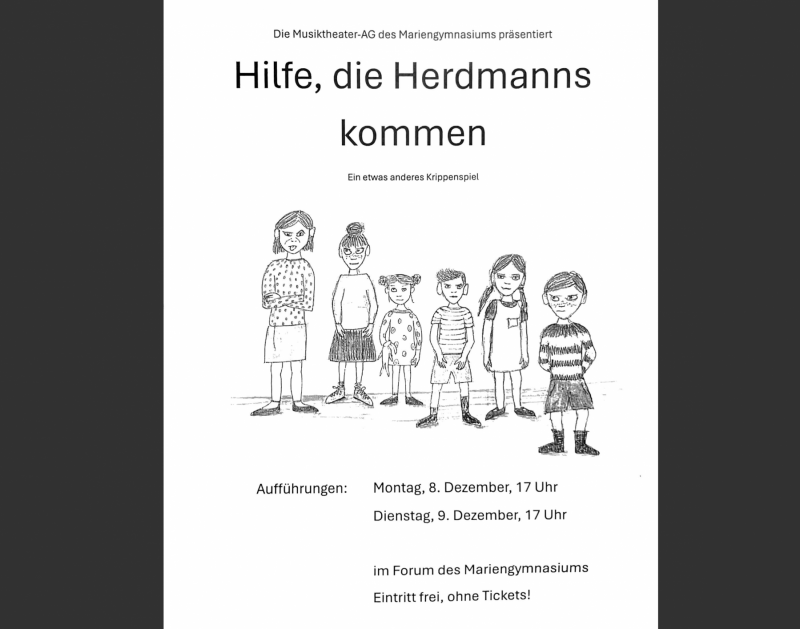 Die Musiktheater-AG des Mariengymnasiums präsentiert

Hilfe, die Herdmanns kommen

Ein etwas anderes Krippenspiel

Aufführungen: Montag, 8. Dezember, 17 Uhr
Dienstag, 9. Dezember, 17 Uhr

im Forum des Mariengymnasiums
Eintritt frei, ohne Tickets!